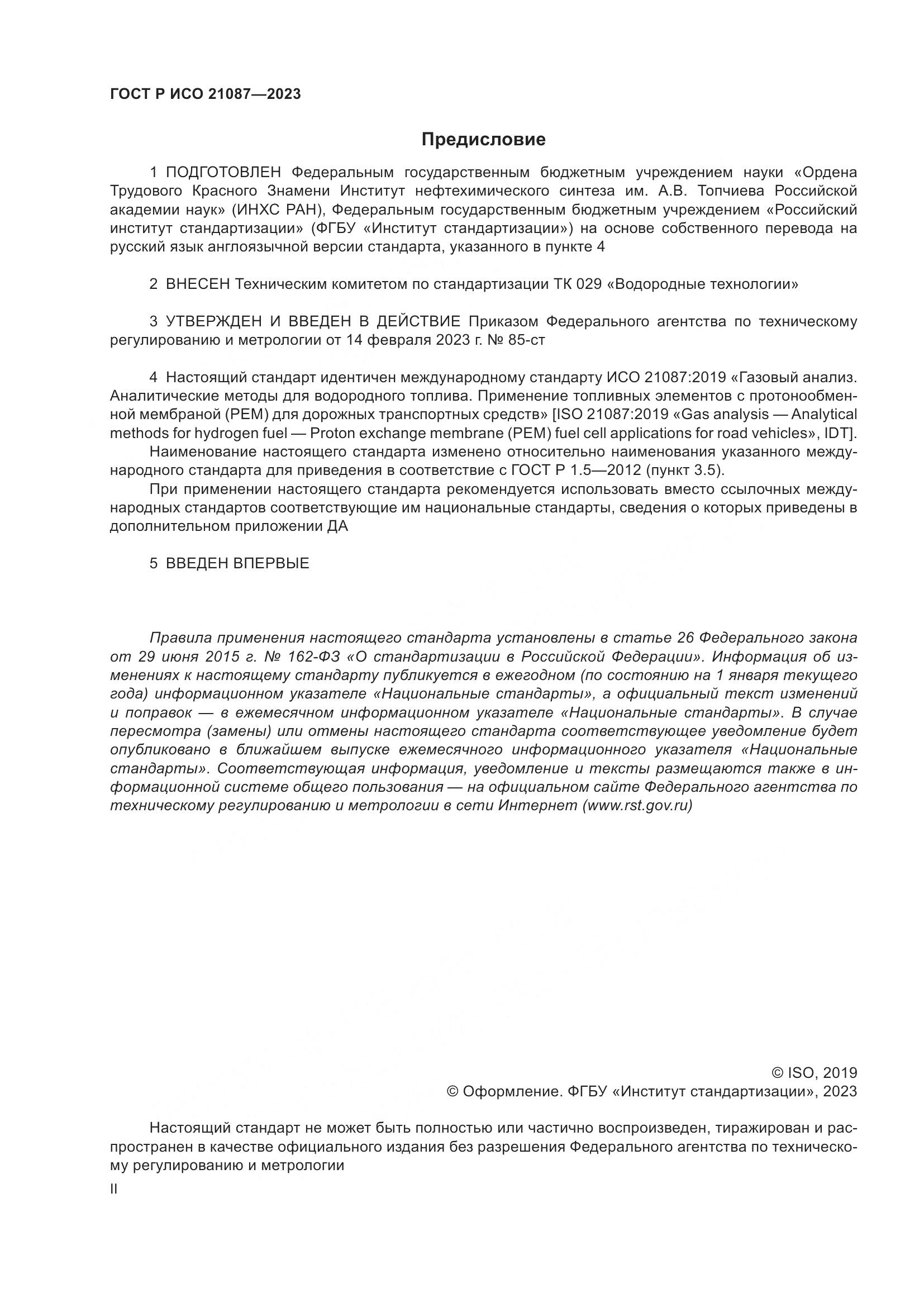 ГОСТ Р ИСО 21087—2023

Предисловие

1 ПОДГОТОВЛЕН Федеральным государственным бюджетным учреждением науки «Ордена Трудового Красного Знамени Институт нефтехимического синтеза им. А.В. Топчиева Российской академии наук» (ИНХС РАН), Федеральным государственным бюджетным учреждением «Российский институт стандартизации» (ФГБУ «Институт стандартизации») на основе собственного перевода на русский язык англоязычной версии стандарта, указанного в пункте 4

2 ВНЕСЕН Техническим комитетом по стандартизации ТК 029 «Водородные технологии»

3 УТВЕРЖДЕН И ВВЕДЕН В ДЕЙСТВИЕ Приказом Федерального агентства по техническому регулированию и метрологии от 14 февраля 2023 г. № 85-ст

4 Настоящий стандарт идентичен международному стандарту ИСО 21087:2019 «Газовый анализ. Аналитические методы для водородного топлива. Применение топливных элементов с протонообменной мембраной (PEM) для дорожных транспортных средств» [ISO 21087:2019 «Gas analysis — Analytical methods for hydrogen fuel — Proton exchange membrane (PEM) fuel cell applications for road vehicles», IDT].

Наименование настоящего стандарта изменено относительно наименования указанного международного стандарта для приведения в соответствие с ГОСТ Р 1.5—2012 (пункт 3.5).

При применении настоящего стандарта рекомендуется использовать вместо ссылочных международных стандартов соответствующие им национальные стандарты, сведения о которых приведены в дополнительном приложении ДА

5 ВВЕДЕН ВПЕРВЫЕ

Правила применения настоящего стандарта установлены в статье 26 Федерального закона от 29 июня 2015 г. № 162-ФЗ «О стандартизации в Российской Федерации». Информация об изменениях к настоящему стандарту публикуется в ежегодном (по состоянию на 1 января текущего года) информационном указателе «Национальные стандарты», а официальный текст изменений и поправок — в ежемесячном информационном указателе «Национальные стандарты». В случае пересмотра (замены) или отмены настоящего стандарта соответствующее уведомление будет опубликовано в ближайшем выпуске ежемесячного информационного указателя «Национальные стандарты». Соответствующая информация, уведомление и тексты размещаются также в информационной системе общего пользования — на официальном сайте Федерального агентства по техническому регулированию и метрологии в сети Интернет (www.rst.gov.ru)

© ISO, 2019
© Оформление. ФГБУ «Институт стандартизации», 2023

Настоящий стандарт не может быть полностью или частично воспроизведен, тиражирован и распространен в качестве официального издания без разрешения Федерального агентства по техническому регулированию и метрологии

II